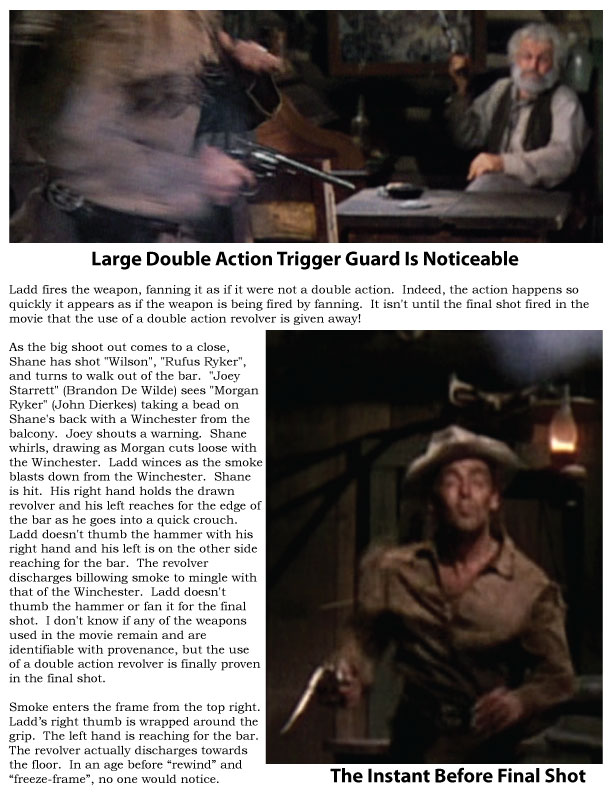 Large Double Action Trigger Guard Is Noticeable

Ladd fires the weapon, fanning it as if it were not a double action. Indeed, the action happens so quickly it appears as if the weapon is being fired by fanning. It isn't until the final shot fired in the movie that the use of a double action revolver is given away!

As the big shoot out comes to a close, Shane has shot "Wilson", "Rufus Ryker", and turns to walk out of the bar. "Joey Starrett" (Brandon De Wilde) sees "Morgan Ryker" (John Dierkes) taking a bead on Shane's back with a Winchester from the balcony. Joey shouts a warning. Shane whirls, drawing as Morgan cuts loose with the Winchester. Ladd winces as the smoke blasts down from the Winchester. Shane is hit. His right hand holds the drawn revolver and his left reaches for the edge of the bar as he goes into a quick crouch. Ladd doesn't thumb the hammer with his right hand and his left is on the other side reaching for the bar. The revolver discharges billowing smoke to mingle with that of the Winchester. Ladd doesn't thumb the hammer or fan it for the final shot. I don't know if any of the weapons used in the movie remain and are identifiable with provenance, but the use of a double action revolver is finally proven in the final shot.

Smoke enters the frame from the top right. Ladd's right thumb is wrapped around the grip. The left hand is reaching for the bar. The revolver actually discharges towards the floor. In an age before "rewind" and "freeze-frame", no one would notice.

The Instant Before Final Shot